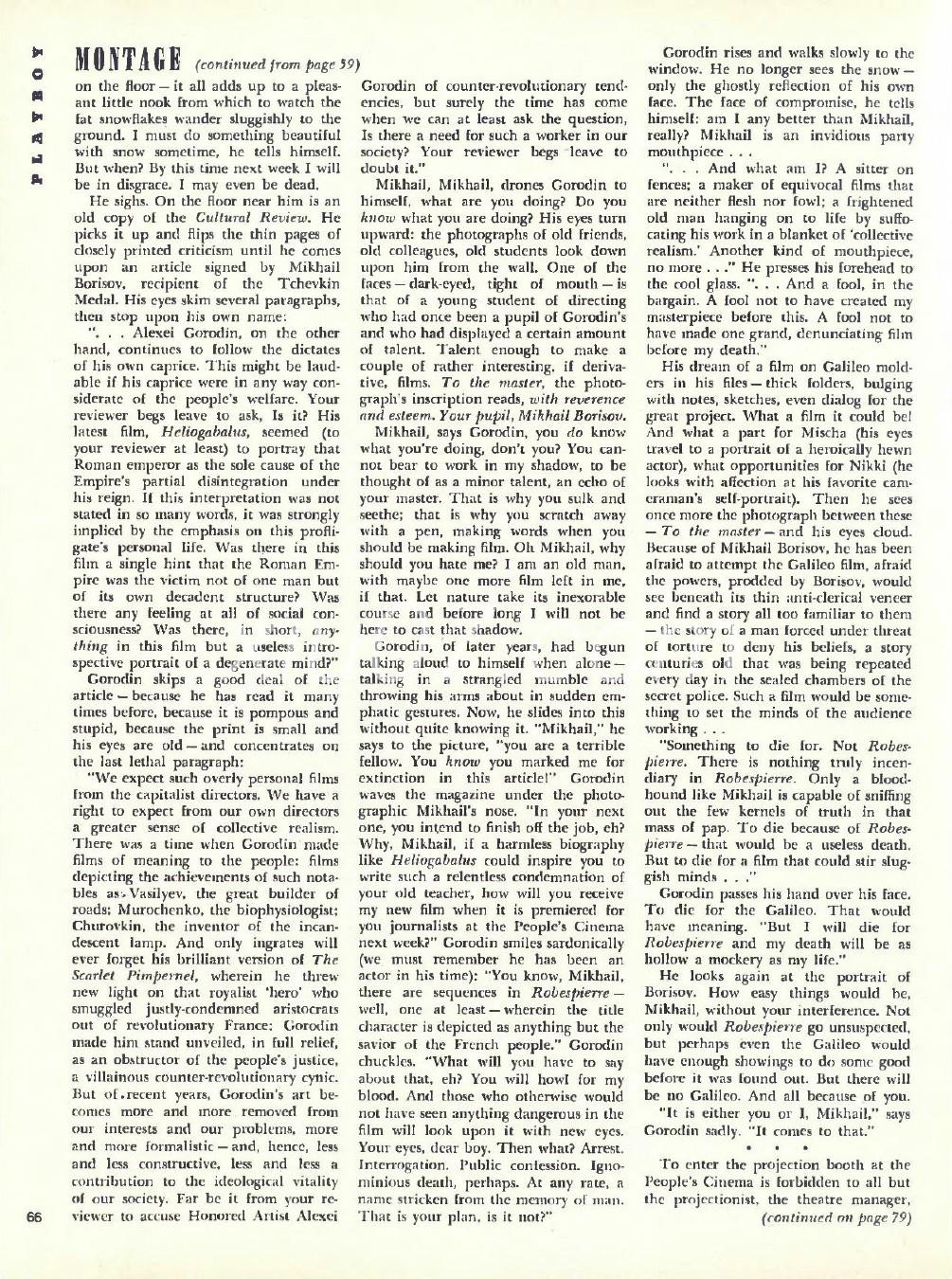 PLAYBOY

MONTAGE (continued from page 59)

on the floor — it all adds up to a pleasant little nook from which to watch the fat snowflakes wander sluggishly to the ground. I must do something beautiful with snow sometime, he tells himself. But when? By this time next week I will be in disgrace. I may even be dead.

He sighs. On the floor near him is an old copy of the Cultural Review. He picks it up and flips the thin pages of closely printed criticism until he comes upon an article signed by Mikhail Borisov, recipient of the Tchevkin Medal. His eyes skim several paragraphs, then stop upon his own name:

". . . Alexei Gorodin, on the other hand, continues to follow the dictates of his own caprice. This might be laudable if his caprice were in any way considerate of the people's welfare. Your reviewer begs leave to ask, Is it? His latest film, Heliogabalus, seemed (to your reviewer at least) to portray that Roman emperor as the sole cause of the Empire's partial disintegration under his reign. If this interpretation was not stated in so many words, it was strongly implied by the emphasis on this profligate's personal life. Was there in this film a single hint that the Roman Empire was the victim not of one man but of its own decadent structure? Was there any feeling at all of social consciousness? Was there, in short, anything in this film but a useless introspective portrait of a degenerate mind?"

Gorodin skips a good deal of the article — because he has read it many times before, because it is pompous and stupid, because the print is small and his eyes are old — and concentrates on the last lethal paragraph:

"We expect such overly personal films from the capitalist directors. We have a right to expect from our own directors a greater sense of collective realism. There was a time when Gorodin made films of meaning to the people: films depicting the achievements of such notables as Vasilyev, the great builder of roads; Murochenko, the biophysiologist; Churovkin, the inventor of the incandescent lamp. And only ingrates will ever forget his brilliant version of The Scarlet Pimpernel, wherein he threw new light on that royalist 'hero' who smuggled justly-condemned aristocrats out of revolutionary France: Gorodin made him stand unveiled, in full relief, as an obstructor of the people's justice, a villainous counter-revolutionary cynic. But of recent years, Gorodin's art becomes more and more removed from our interests and our problems, more and more formalistic — and, hence, less and less constructive, less and less a contribution to the ideological vitality of our society. Far be it from your reviewer to accuse Honored Artist Alexei Gorodin of counter-revolutionary tendencies, but surely the time has come when we can at least ask the question, Is there a need for such a worker in our society? Your reviewer begs leave to doubt it."

Mikhail, Mikhail, drones Gorodin to himself, what are you doing? Do you know what you are doing? His eyes turn upward: the photographs of old friends, old colleagues, old students look down upon him from the wall. One of the faces — dark-eyed, tight of mouth — is that of a young student of directing who had once been a pupil of Gorodin's and who had displayed a certain amount of talent. Talent enough to make a couple of rather interesting, if derivative, films. To the master, the photograph's inscription reads, with reverence and esteem. Your pupil, Mikhail Borisov.

Mikhail, says Gorodin, you do know what you're doing, don't you? You cannot bear to work in my shadow, to be thought of as a minor talent, an echo of your master. That is why you sulk and seethe; that is why you scratch away with a pen, making words when you should be making film. Oh Mikhail, why should you hate me? I am an old man, with maybe one more film left in me, if that. Let nature take its inexorable course and before long I will not be here to cast that shadow.

Gorodin, of later years, had begun talking aloud to himself when alone — talking in a strangled mumble and throwing his arms about in sudden emphatic gestures. Now, he slides into this without quite knowing it. "Mikhail," he says to the picture, "you are a terrible fellow. You know you marked me for extinction in this article!" Gorodin waves the magazine under the photographic Mikhail's nose. "In your next one, you intend to finish off the job, eh? Why, Mikhail, if a harmless biography like Heliogabalus could inspire you to write such a relentless condemnation of your old teacher, how will you receive my new film when it is premiered for you journalists at the People's Cinema next week?" Gorodin smiles sardonically (we must remember he has been an actor in his time): "You know, Mikhail, there are sequences in Robespierre — well, one at least — wherein the title character is depicted as anything but the savior of the French people." Gorodin chuckles. "What will you have to say about that, eh? You will howl for my blood. And those who otherwise would not have seen anything dangerous in the film will look upon it with new eyes. Your eyes, dear boy. Then what? Arrest. Interrogation. Public confession. Ignominious death, perhaps. At any rate, a name stricken from the memory of man. That is your plan, is it not?"

Gorodin rises and walks slowly to the window. He no longer sees the snow — only the ghostly reflection of his own face. The face of compromise, he tells himself: am I any better than Mikhail, really? Mikhail is an invidious party mouthpiece . . .

". . . And what am I? A sitter on fences; a maker of equivocal films that are neither flesh nor fowl; a frightened old man hanging on to life by suffocating his work in a blanket of 'collective realism.' Another kind of mouthpiece, no more . . ." He presses his forehead to the cool glass. ". . . And a fool, in the bargain. A fool not to have created my masterpiece before this. A fool not to have made one grand, denunciating film before my death."

His dream of a film on Galileo molders in his files — thick folders, bulging with notes, sketches, even dialog for the great project. What a film it could be! And what a part for Mischa (his eyes travel to a portrait of a heroically hewn actor), what opportunities for Nikki (he looks with affection at his favorite cameraman's self-portrait). Then he sees once more the photograph between these — To the master — and his eyes cloud. Because of Mikhail Borisov, he has been afraid to attempt the Galileo film, afraid the powers, prodded by Borisov, would see beneath its thin anti-clerical veneer and find a story all too familiar to them — the story of a man forced under threat of torture to deny his beliefs, a story centuries old that was being repeated every day in the sealed chambers of the secret police. Such a film would be something to set the minds of the audience working . . .

"Something to die for. Not Robespierre. There is nothing truly incendiary in Robespierre. Only a bloodhound like Mikhail is capable of sniffing out the few kernels of truth in that mass of pap. To die because of Robespierre — that would be a useless death. But to die for a film that could stir sluggish minds . . ."

Gorodin passes his hand over his face. To die for the Galileo. That would have meaning. "But I will die for Robespierre and my death will be as hollow a mockery as my life."

He looks again at the portrait of Borisov. How easy things would be, Mikhail, without your interference. Not only would Robespierre go unsuspected, but perhaps even the Galileo would have enough showings to do some good before it was found out. But there will be no Galileo. And all because of you.

"It is either you or I, Mikhail," says Gorodin sadly. "It comes to that."

• • •

To enter the projection booth at the People's Cinema is forbidden to all but the projectionist, the theatre manager, (continued on page 79)

66